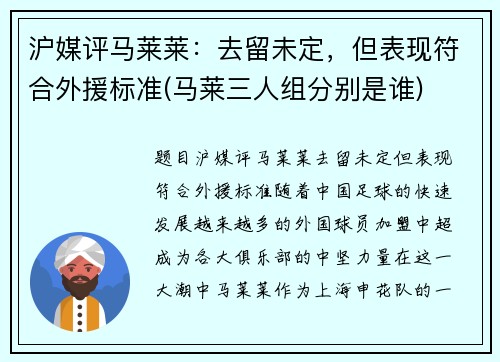 沪媒评马莱莱：去留未定，但表现符合外援标准(马莱三人组分别是谁)

题目沪媒评马莱莱去留未定但表现符合外援标准随着中国足球的快速发展越来越多的外国球员加盟中超成为各大俱乐部的中坚力量在这一大潮中马莱莱作为上海申花队的一